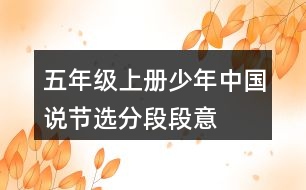 五年级上册少年中国说节选分段段意